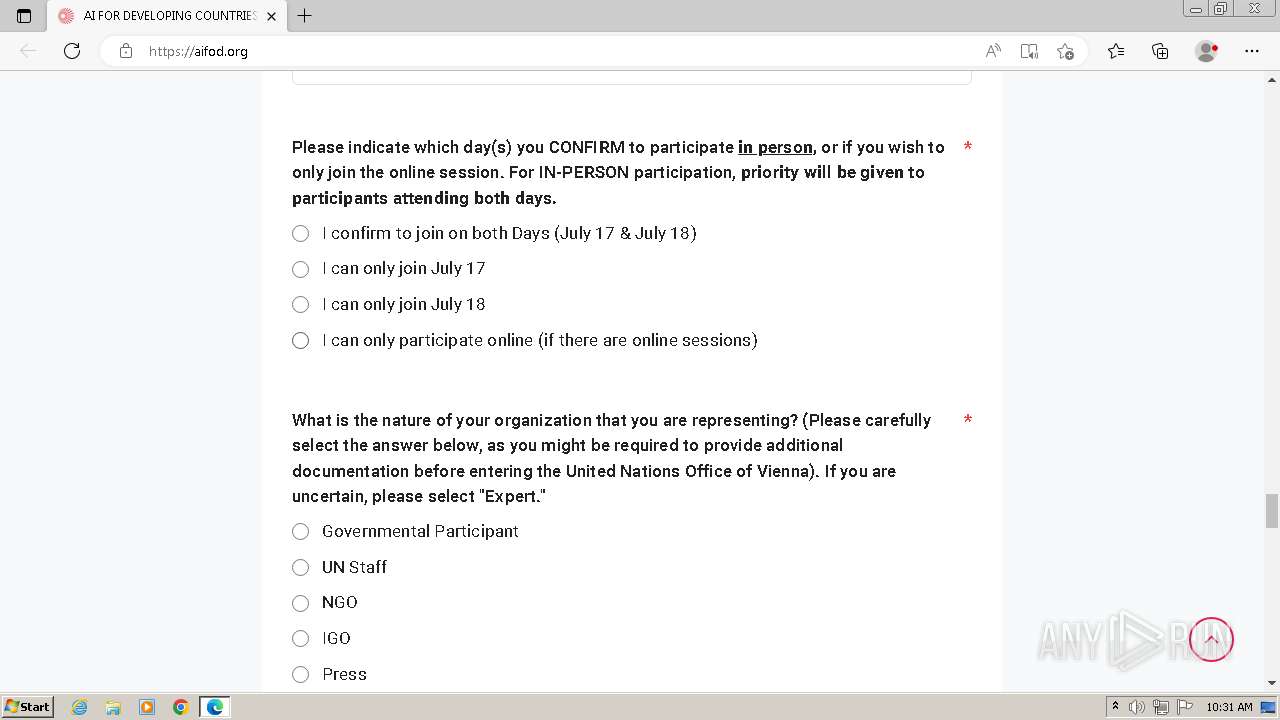 AI FOR DEVELOPING COUNTRIES

https://aifod.org

Please indicate which day(s) you CONFIRM to participate in person, or if you wish to only join the online session. For IN-PERSON participation, priority will be given to participants attending both days. *

I confirm to join on both Days (July 17 & July 18)

I can only join July 17

I can only join July 18

I can only participate online (if there are online sessions)

What is the nature of your organization that you are representing? (Please carefully select the answer below, as you might be required to provide additional documentation before entering the United Nations Office of Vienna). If you are uncertain, please select "Expert." *

Governmental Participant

UN Staff

NGO

IGO

Press

ANY RUN

Start

10:31 AM